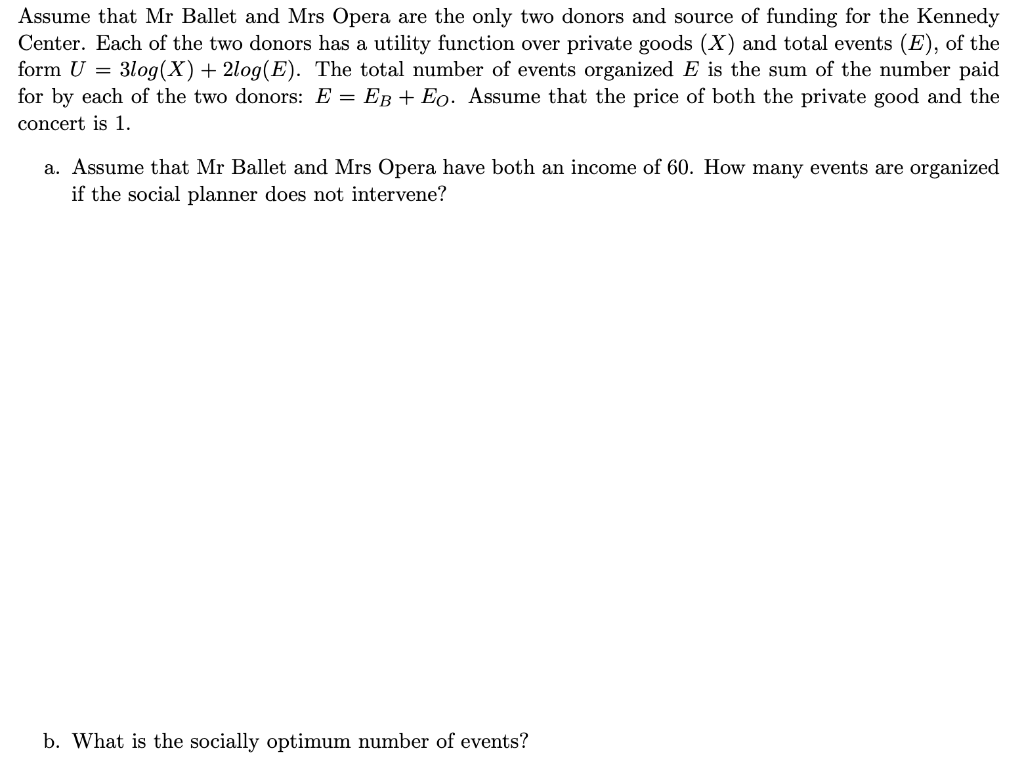 Assume that Mr Ballet and Mrs Opera are the only two donors and source of funding for the Kennedy Center. Each of the two donors has a utility function over private goods ($X$) and total events ($E$), of the form $U = 3log(X) + 2log(E)$. The total number of events organized $E$ is the sum of the number paid for by each of the two donors: $E = E_B + E_O$. Assume that the price of both the private good and the concert is 1.

a. Assume that Mr Ballet and Mrs Opera have both an income of 60. How many events are organized if the social planner does not intervene?

b. What is the socially optimum number of events?